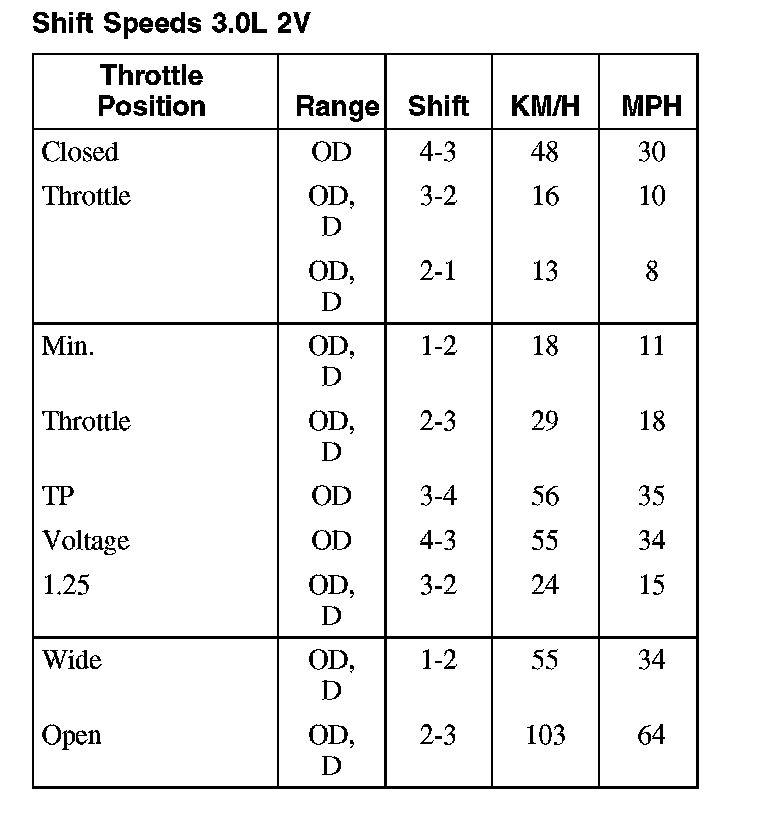 Shift Speeds 3.0L 2V

| Throttle Position | Range | Shift | KM/H | MPH |
|---|---|---|---|---|
| Closed | OD | 4-3 | 48 | 30 |
| Throttle | OD, D | 3-2 | 16 | 10 |
| | OD, D | 2-1 | 13 | 8 |
| Min. | OD, D | 1-2 | 18 | 11 |
| Throttle | OD, D | 2-3 | 29 | 18 |
| TP | OD | 3-4 | 56 | 35 |
| Voltage | OD | 4-3 | 55 | 34 |
| 1.25 | OD, D | 3-2 | 24 | 15 |
| Wide | OD, D | 1-2 | 55 | 34 |
| Open | OD, D | 2-3 | 103 | 64 |